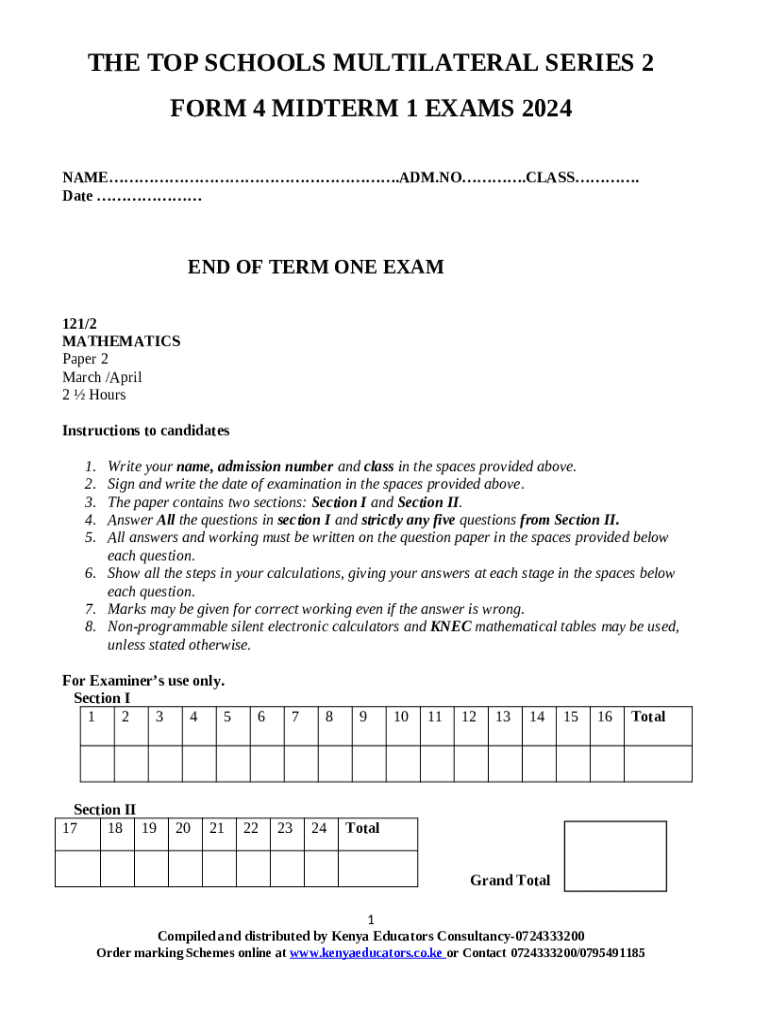 THE TOP SCHOOLS MULTILATERAL SERIES 2

FORM 4 MIDTERM 1 EXAMS 2024

NAME………………………………………………….ADM.NO………….CLASS………….
Date …………………

END OF TERM ONE EXAM

121/2
MATHEMATICS
Paper 2
March /April
2 ½ Hours

Instructions to candidates

1. Write your name, admission number and class in the spaces provided above.
2. Sign and write the date of examination in the spaces provided above.
3. The paper contains two sections: Section I and Section II.
4. Answer All the questions in section I and strictly any five questions from Section II.
5. All answers and working must be written on the question paper in the spaces provided below each question.
6. Show all the steps in your calculations, giving your answers at each stage in the spaces below each question.
7. Marks may be given for correct working even if the answer is wrong.
8. Non-programmable silent electronic calculators and KNEC mathematical tables may be used, unless stated otherwise.

For Examiner's use only.
Section I

| 1 | 2 | 3 | 4 | 5 | 6 | 7 | 8 | 9 | 10 | 11 | 12 | 13 | 14 | 15 | 16 | Total |
|---|---|---|---|---|---|---|---|---|---|---|---|---|---|---|---|---|
| | | | | | | | | | | | | | | | | |

Section II

| 17 | 18 | 19 | 20 | 21 | 22 | 23 | 24 | Total |
|---|---|---|---|---|---|---|---|---|
| | | | | | | | | |

Grand Total

1
Compiled and distributed by Kenya Educators Consultancy-0724333200
Order marking Schemes online at www.kenyaeducators.co.ke or Contact 0724333200/0795491185